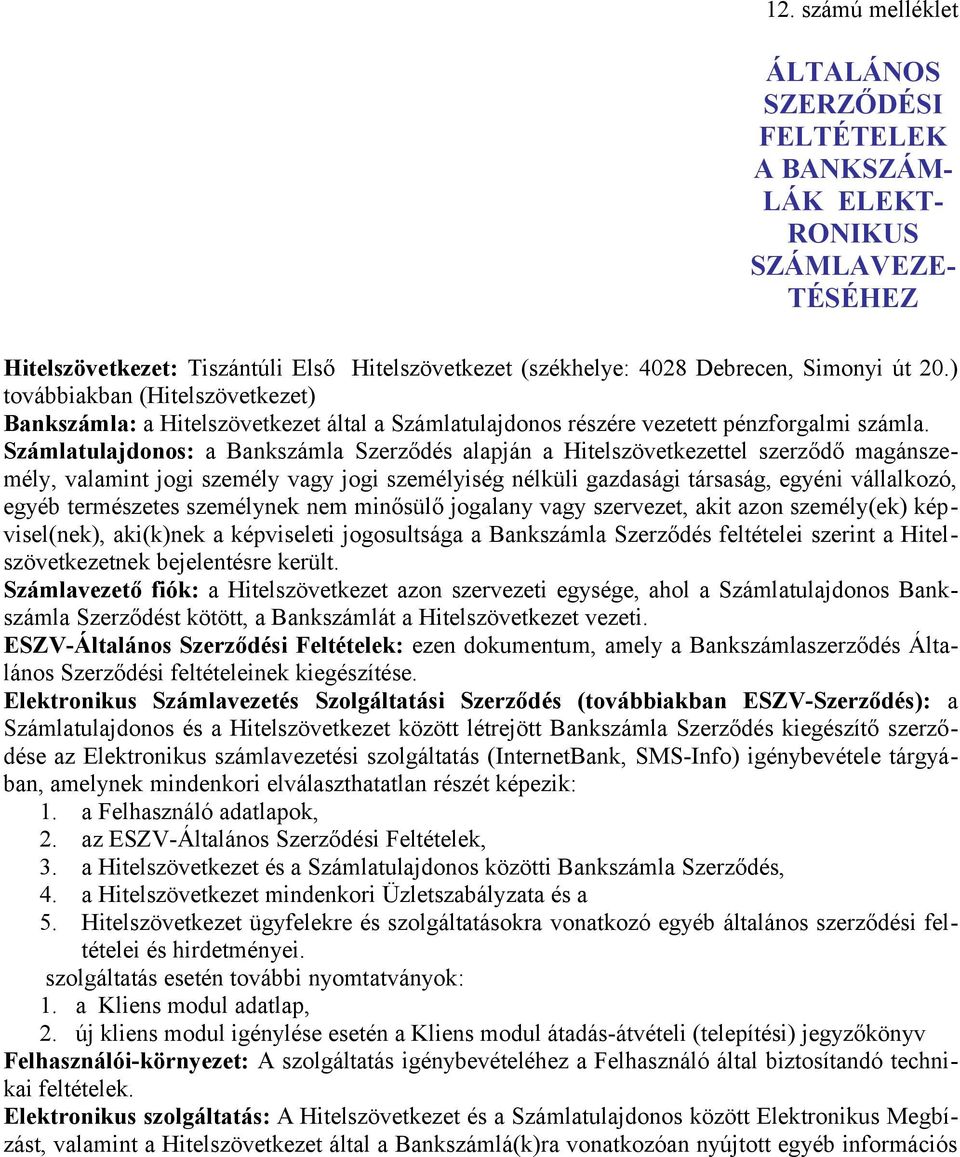 12. számú melléklet

ÁLTALÁNOS SZERZŐDÉSI FELTÉTELEK A BANKSZÁMLÁK ELEKTRONIKUS SZÁMLAVEZETÉSÉHEZ

Hitelszövetkezet: Tiszántúli Első Hitelszövetkezet (székhelye: 4028 Debrecen, Simonyi út 20.) továbbiakban (Hitelszövetkezet)
Bankszámla: a Hitelszövetkezet által a Számlatulajdonos részére vezetett pénzforgalmi számla.
Számlatulajdonos: a Bankszámla Szerződés alapján a Hitelszövetkezettel szerződő magánszemély, valamint jogi személy vagy jogi személyiség nélküli gazdasági társaság, egyéni vállalkozó, egyéb természetes személynek nem minősülő jogalany vagy szervezet, akit azon személy(ek) képvisel(nek), aki(k)nek a képviseleti jogosultsága a Bankszámla Szerződés feltételei szerint a Hitelszövetkezetnek bejelentésre került.
Számlavezető fiók: a Hitelszövetkezet azon szervezeti egysége, ahol a Számlatulajdonos Bankszámla Szerződést kötött, a Bankszámlát a Hitelszövetkezet vezeti.
ESZV-Általános Szerződési Feltételek: ezen dokumentum, amely a Bankszámlaszerződés Általános Szerződési feltételeinek kiegészítése.
Elektronikus Számlavezetés Szolgáltatási Szerződés (továbbiakban ESZV-Szerződés): a Számlatulajdonos és a Hitelszövetkezet között létrejött Bankszámla Szerződés kiegészítő szerződése az Elektronikus számlavezetési szolgáltatás (InternetBank, SMS-Info) igénybevétele tárgyában, amelynek mindenkori elválaszthatatlan részét képezik:
1. a Felhasználó adatlapok,
2. az ESZV-Általános Szerződési Feltételek,
3. a Hitelszövetkezet és a Számlatulajdonos közötti Bankszámla Szerződés,
4. a Hitelszövetkezet mindenkori Üzletszabályzata és a
5. Hitelszövetkezet ügyfelekre és szolgáltatásokra vonatkozó egyéb általános szerződési feltételei és hirdetményei.
szolgáltatás esetén további nyomtatványok:
1. a Kliens modul adatlap,
2. új kliens modul igénylése esetén a Kliens modul átadás-átvételi (telepítési) jegyzőkönyv
Felhasználói-környezet: A szolgáltatás igénybevételéhez a Felhasználó által biztosítandó technikai feltételek.
Elektronikus szolgáltatás: A Hitelszövetkezet és a Számlatulajdonos között Elektronikus Megbízást, valamint a Hitelszövetkezet által a Bankszámlá(k)ra vonatkozóan nyújtott egyéb információs